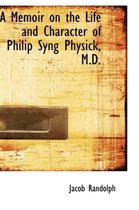 A Memoir on the Life and Character of Philip Syng Physick, M.D.

Jacob Randolph